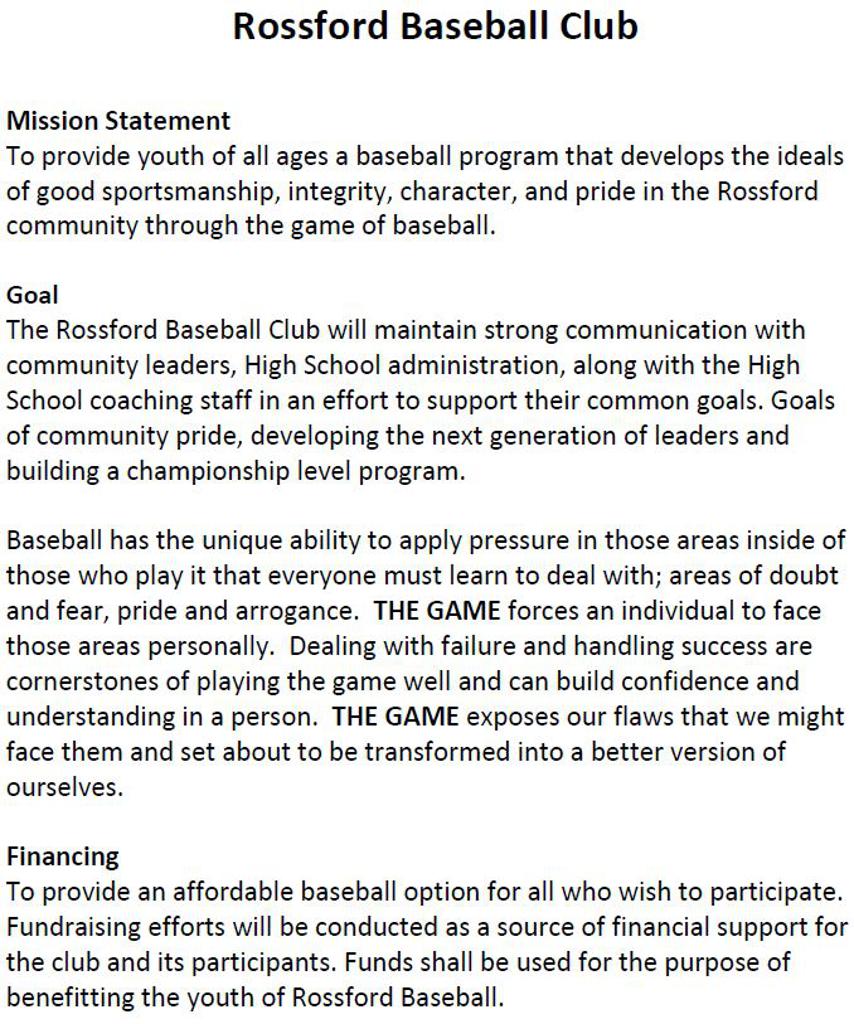 Rossford Baseball Club

Mission Statement
To provide youth of all ages a baseball program that develops the ideals of good sportsmanship, integrity, character, and pride in the Rossford community through the game of baseball.

Goal
The Rossford Baseball Club will maintain strong communication with community leaders, High School administration, along with the High School coaching staff in an effort to support their common goals. Goals of community pride, developing the next generation of leaders and building a championship level program.

Baseball has the unique ability to apply pressure in those areas inside of those who play it that everyone must learn to deal with; areas of doubt and fear, pride and arrogance. THE GAME forces an individual to face those areas personally. Dealing with failure and handling success are cornerstones of playing the game well and can build confidence and understanding in a person. THE GAME exposes our flaws that we might face them and set about to be transformed into a better version of ourselves.

Financing
To provide an affordable baseball option for all who wish to participate. Fundraising efforts will be conducted as a source of financial support for the club and its participants. Funds shall be used for the purpose of benefitting the youth of Rossford Baseball.